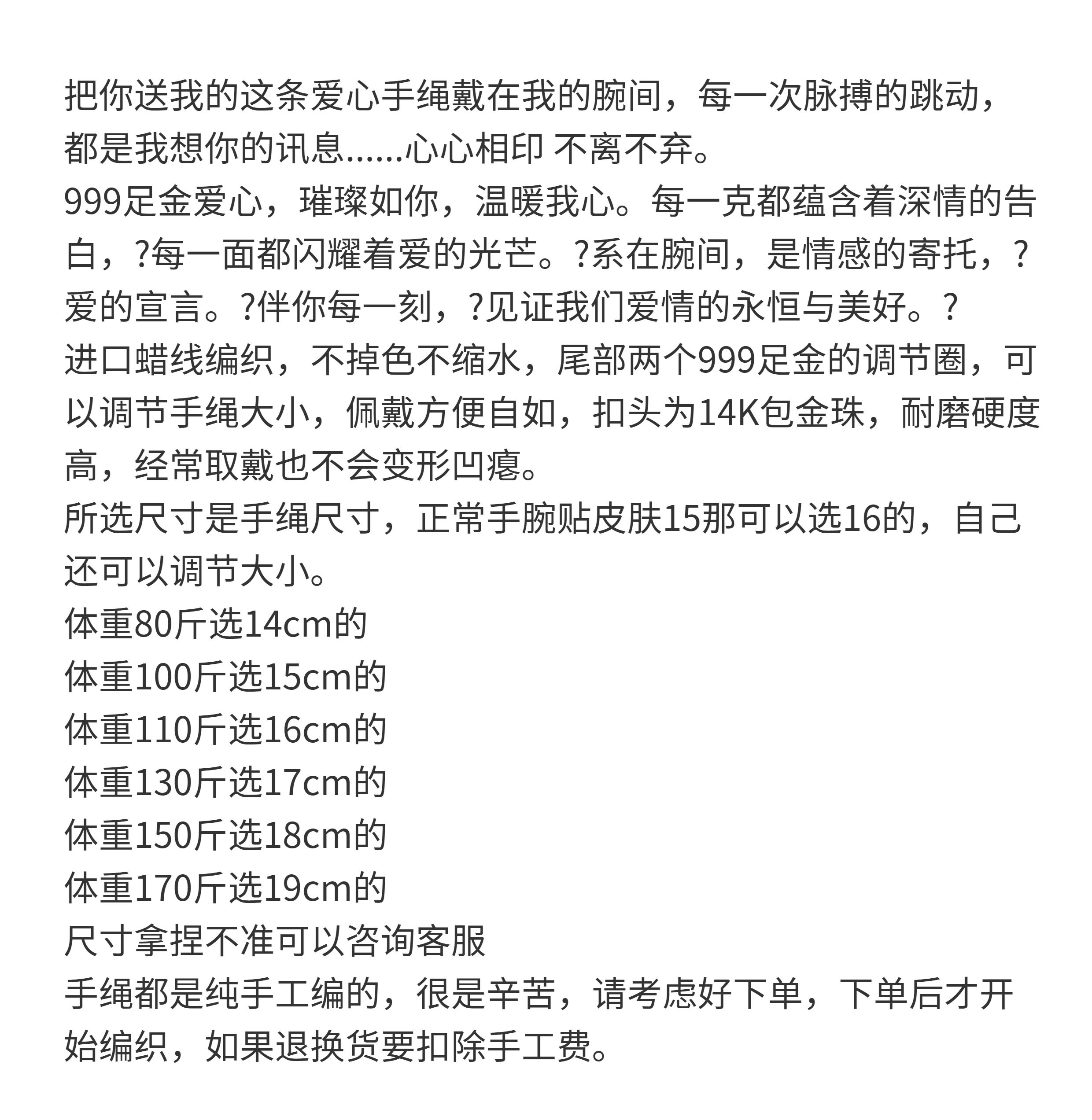 把你送我的这条爱心手绳戴在我的腕间，每一次脉搏的跳动，都是我想你的讯息……心心相印 不离不弃。
999足金爱心，璀璨如你，温暖我心。每一克都蕴含着深情的告白，?每一面都闪耀着爱的光芒。?系在腕间，是情感的寄托，?爱的宣言。?伴你每一刻，?见证我们爱情的永恒与美好。?
进口蜡线编织，不掉色不缩水，尾部两个999足金的调节圈，可以调节手绳大小，佩戴方便自如，扣头为14K包金珠，耐磨硬度高，经常取戴也不会变形凹瘪。
所选尺寸是手绳尺寸，正常手腕贴皮肤15那可以选16的，自己还可以调节大小。
体重80斤选14cm的
体重100斤选15cm的
体重110斤选16cm的
体重130斤选17cm的
体重150斤选18cm的
体重170斤选19cm的
尺寸拿捏不准可以咨询客服
手绳都是纯手工编的，很是辛苦，请考虑好下单，下单后才开始编织，如果退换货要扣除手工费。